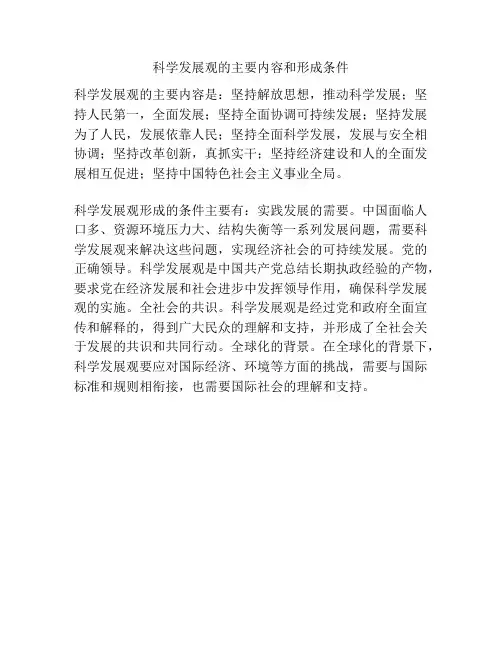 科学发展观的主要内容和形成条件

科学发展观的主要内容是：坚持解放思想，推动科学发展；坚持人民第一，全面发展；坚持全面协调可持续发展；坚持发展为了人民，发展依靠人民；坚持全面科学发展，发展与安全相协调；坚持改革创新，真抓实干；坚持经济建设和人的全面发展相互促进；坚持中国特色社会主义事业全局。

科学发展观形成的条件主要有：实践发展的需要。中国面临人口多、资源环境压力大、结构失衡等一系列发展问题，需要科学发展观来解决这些问题，实现经济社会的可持续发展。党的正确领导。科学发展观是中国共产党总结长期执政经验的产物，要求党在经济发展和社会进步中发挥领导作用，确保科学发展观的实施。全社会的共识。科学发展观是经过党和政府全面宣传和解释的，得到广大民众的理解和支持，并形成了全社会关于发展的共识和共同行动。全球化的背景。在全球化的背景下，科学发展观要应对国际经济、环境等方面的挑战，需要与国际标准和规则相衔接，也需要国际社会的理解和支持。